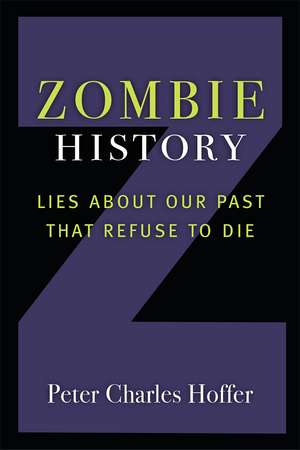 ZOMBIE
HISTORY

LIES ABOUT OUR PAST
THAT REFUSE TO DIE

Peter Charles Hoffer